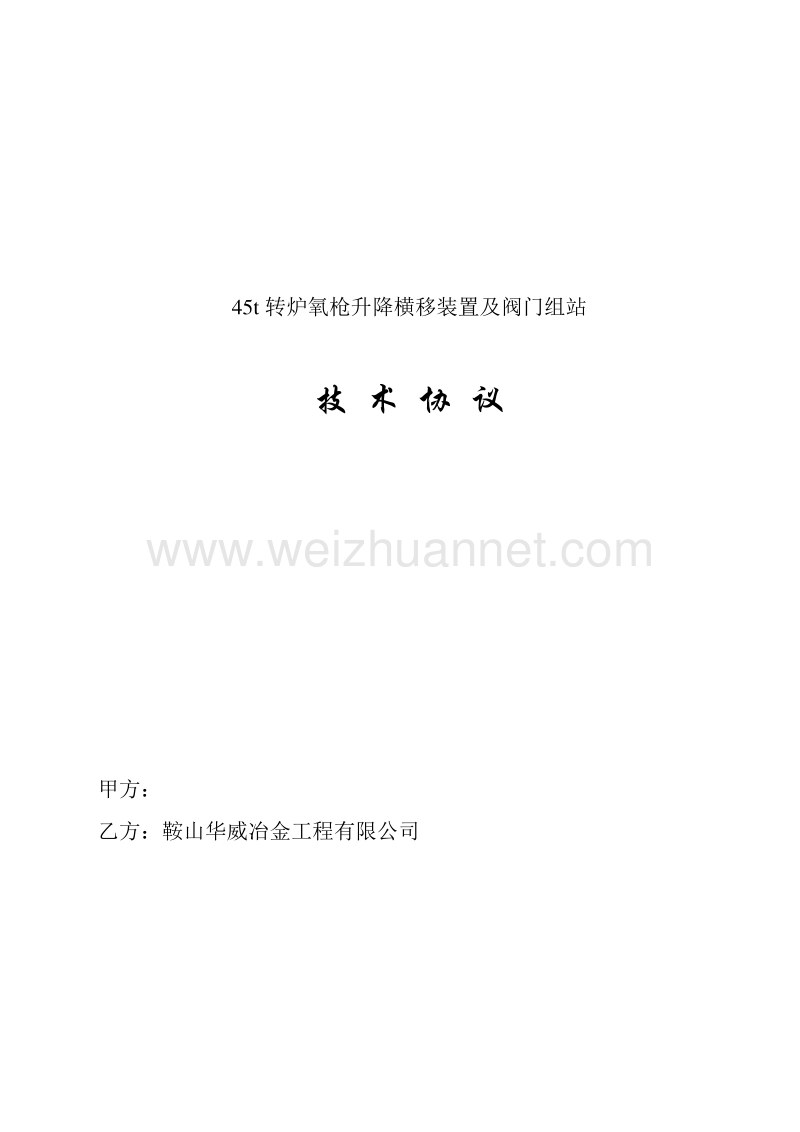 45t 转炉氧枪升降横移装置及阀门组站

技 术 协 议

www.weizhuannet.com

甲方：

乙方：鞍山华威冶金工程有限公司